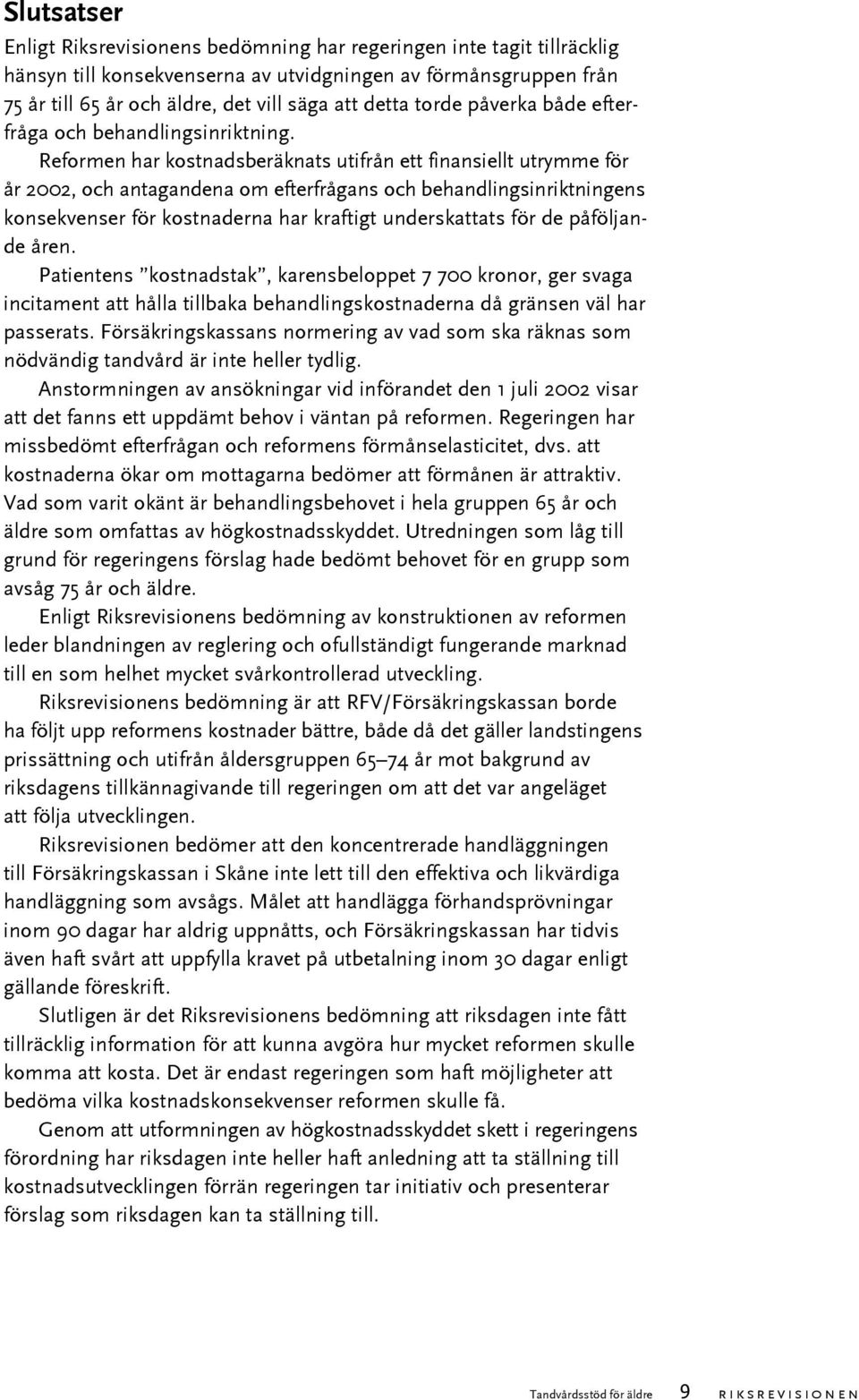 Slutsatser

Enligt Riksrevisionens bedömning har regeringen inte tagit tillräcklig hänsyn till konsekvenserna av utvidgningen av förmånsgruppen från 75 år till 65 år och äldre, det vill säga att detta torde påverka både efterfråga och behandlingsinriktning.

Reformen har kostnadsberäknats utifrån ett finansiellt utrymme för år 2002, och antagandena om efterfrågans och behandlingsinriktningens konsekvenser för kostnaderna har kraftigt underskattats för de påföljande åren.

Patientens ”kostnadstak”, karensbeloppet 7 700 kronor, ger svaga incitament att hålla tillbaka behandlingskostnaderna då gränsen väl har passerats. Försäkringskassans normering av vad som ska räknas som nödvändig tandvård är inte heller tydlig.

Anstormningen av ansökningar vid införandet den 1 juli 2002 visar att det fanns ett uppdämt behov i väntan på reformen. Regeringen har missbedömt efterfrågan och reformens förmånselasticitet, dvs. att kostnaderna ökar om mottagarna bedömer att förmånen är attraktiv. Vad som varit okänt är behandlingsbehovet i hela gruppen 65 år och äldre som omfattas av högkostnadsskyddet. Utredningen som låg till grund för regeringens förslag hade bedömt behovet för en grupp som avsåg 75 år och äldre.

Enligt Riksrevisionens bedömning av konstruktionen av reformen leder blandningen av reglering och ofullständigt fungerande marknad till en som helhet mycket svårkontrollerad utveckling.

Riksrevisionens bedömning är att RFV/Försäkringskassan borde ha följt upp reformens kostnader bättre, både då det gäller landstingens prissättning och utifrån åldersgruppen 65–74 år mot bakgrund av riksdagens tillkännagivande till regeringen om att det var angeläget att följa utvecklingen.

Riksrevisionen bedömer att den koncentrerade handläggningen till Försäkringskassan i Skåne inte lett till den effektiva och likvärdiga handläggning som avsågs. Målet att handlägga förhandsprövningar inom 90 dagar har aldrig uppnåtts, och Försäkringskassan har tidvis även haft svårt att uppfylla kravet på utbetalning inom 30 dagar enligt gällande föreskrift.

Slutligen är det Riksrevisionens bedömning att riksdagen inte fått tillräcklig information för att kunna avgöra hur mycket reformen skulle komma att kosta. Det är endast regeringen som haft möjligheter att bedöma vilka kostnadskonsekvenser reformen skulle få.

Genom att utformningen av högkostnadsskyddet skett i regeringens förordning har riksdagen inte heller haft anledning att ta ställning till kostnadsutvecklingen förrän regeringen tar initiativ och presenterar förslag som riksdagen kan ta ställning till.

Tandvårdsstöd för äldre 9 RIKSREVISIONEN